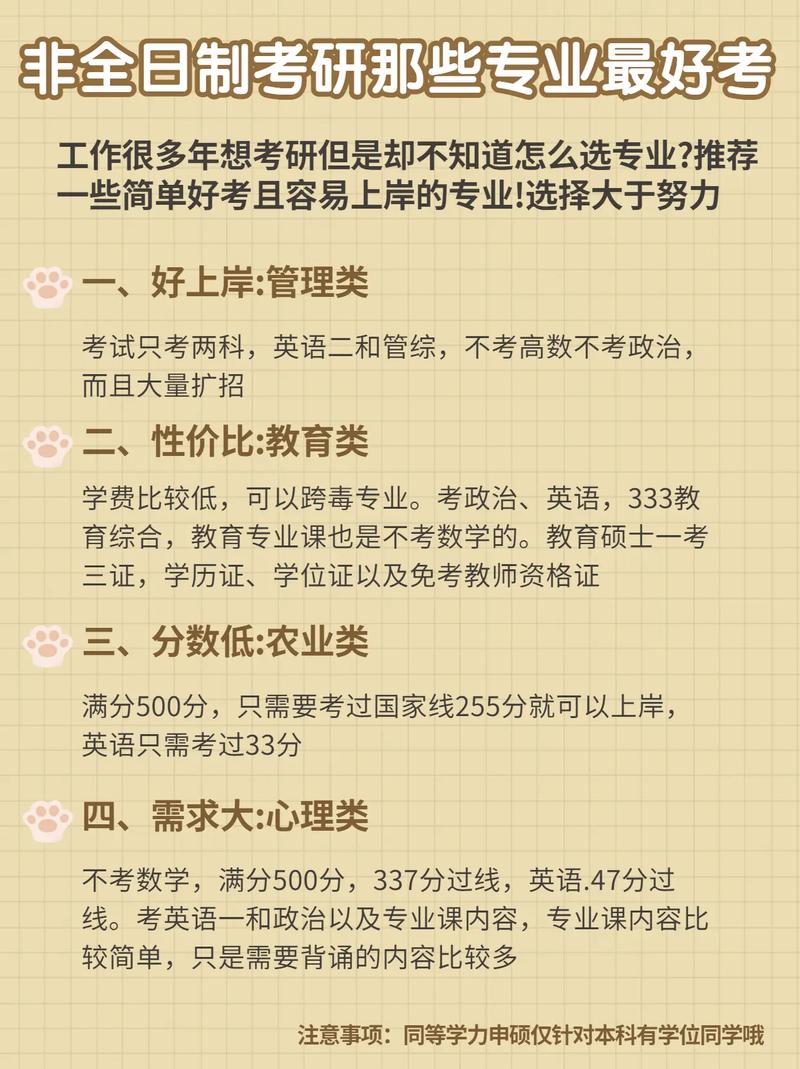 非全日制考研那些专业最好考

工作很多年想考研但是却不知道怎么选专业?推荐一些简单好考且容易上岸的专业!选择大于努力

一、好上岸:管理类

考试只考两科，英语二和管综，不考高数不考政治，而且大量扩招

二、性价比:教育类

学费比较低，可以跨毒专业。考政治、英语，333教育综合，教育专业课也是不考数学的。教育硕士一考三证，学历证、学位证以及免考教师资格证

三、分数低:农业类

满分500分，只需要考过国家线255分就可以上岸，英语只需考过33分

四、需求大:心理类

不考数学，满分500分，337分过线，英语.47分过线。考英语一和政治以及专业课内容，专业课内容比较简单，只是需要背诵的内容比较多

注意事项：同等学力申硕仅针对本科有学位同学哦